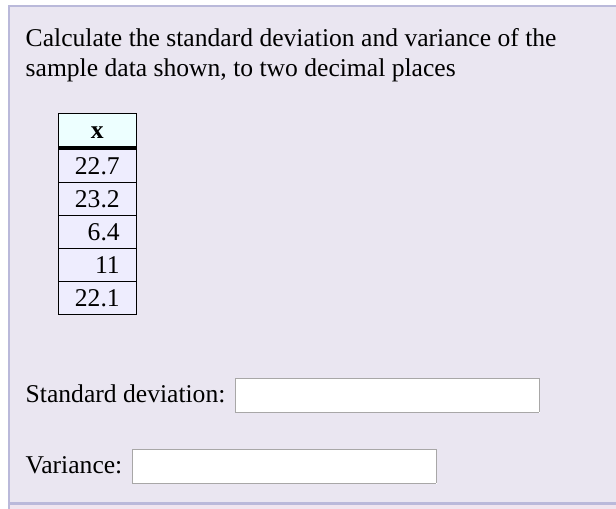 Calculate the standard deviation and variance of the sample data shown, to two decimal places

| x |
|---|
| 22.7 |
| 23.2 |
| 6.4 |
| 11 |
| 22.1 |

Standard deviation:

Variance: